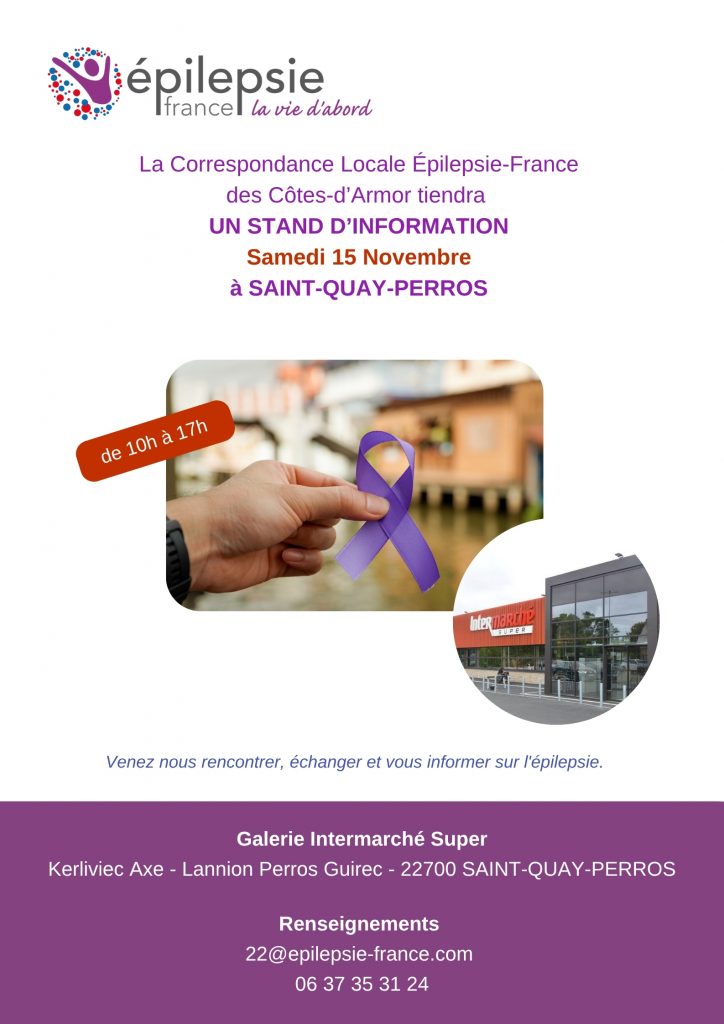 épilepsie
france la vie d'abord

La Correspondance Locale Épilepsie-France des Côtes-d'Armor tiendra
UN STAND D'INFORMATION
Samedi 15 Novembre
à SAINT-QUAY-PERROS

de 10h à 17h

Intermarché
SUPER

Venez nous rencontrer, échanger et vous informer sur l'épilepsie.

Galerie Intermarché Super
Kerliviec Axe - Lannion Perros Guirec - 22700 SAINT-QUAY-PERROS

Renseignements
22@epilepsie-france.com
06 37 35 31 24